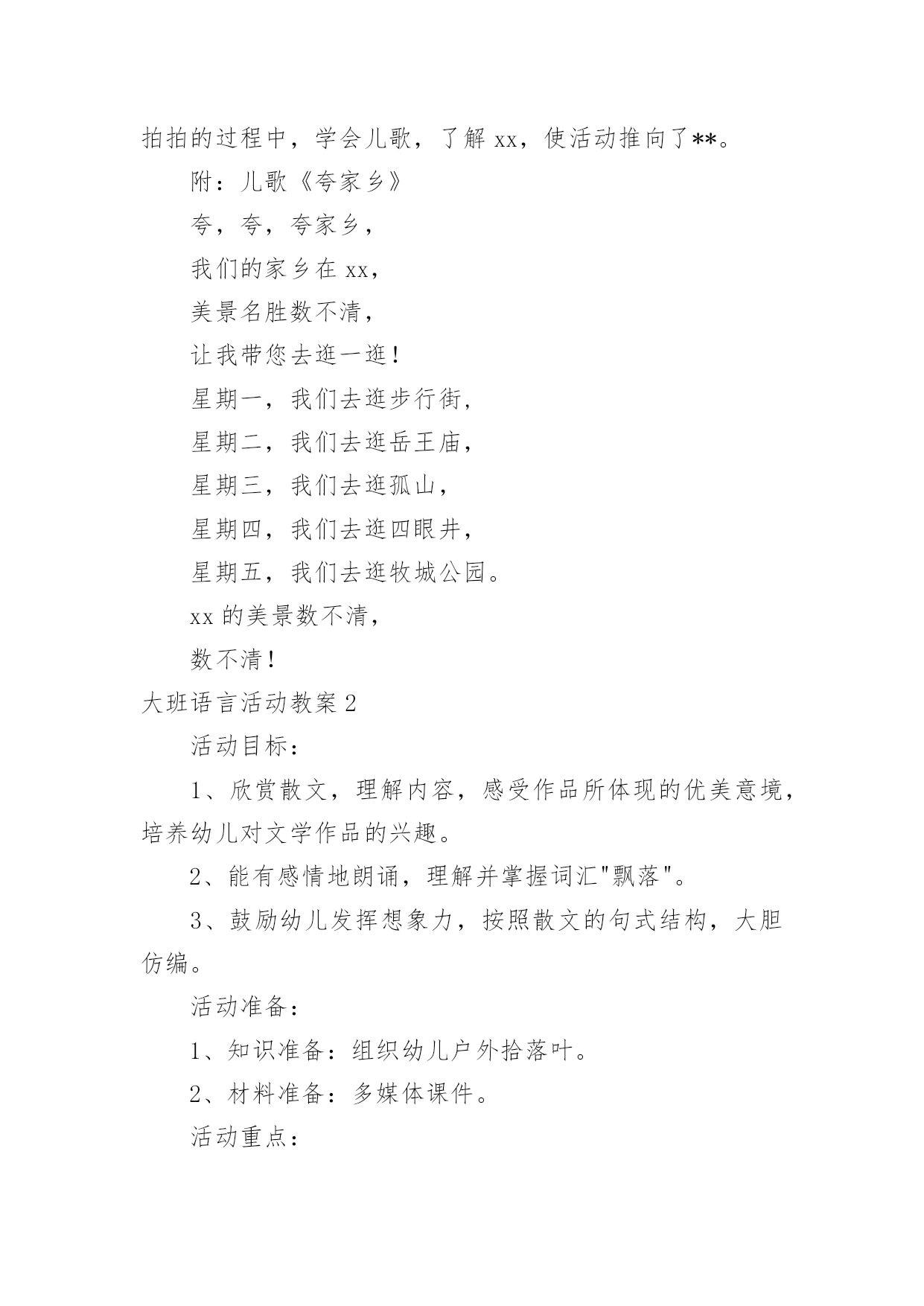 拍拍的过程中，学会儿歌，了解 xx，使活动推向了**。

附：儿歌《夸家乡》

夸，夸，夸家乡，

我们的家乡在 xx，

美景名胜数不清，

让我带您去逛一逛！

星期一，我们去逛步行街，

星期二，我们去逛岳王庙，

星期三，我们去逛孤山，

星期四，我们去逛四眼井，

星期五，我们去逛牧城公园。

xx 的美景数不清，

数不清！

大班语言活动教案 2

活动目标：

1、欣赏散文，理解内容，感受作品所体现的优美意境，培养幼儿对文学作品的兴趣。

2、能有感情地朗诵，理解并掌握词汇"飘落"。

3、鼓励幼儿发挥想象力，按照散文的句式结构，大胆仿编。

活动准备：

1、知识准备：组织幼儿户外拾落叶。

2、材料准备：多媒体课件。

活动重点：